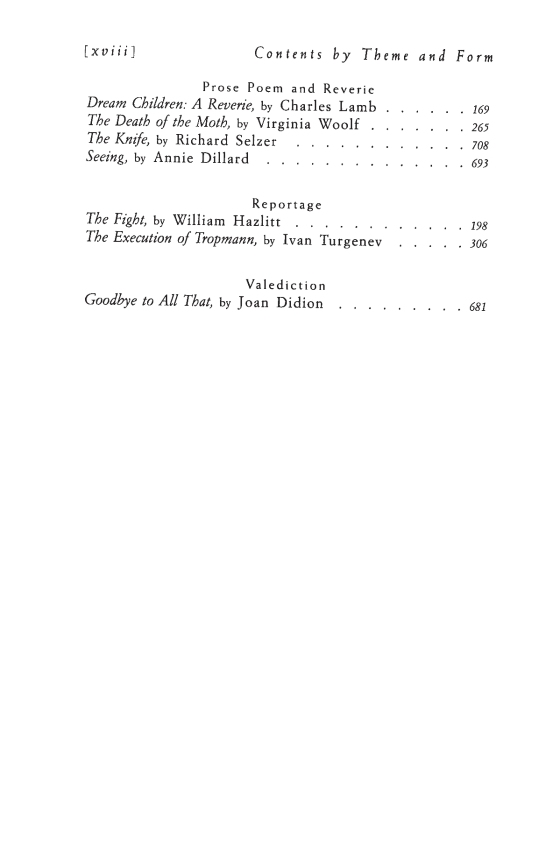 [xviii] Contents by Theme and Form

Prose Poem and Reverie

Dream Children: A Reverie, by Charles Lamb . . . . . . 169
The Death of the Moth, by Virginia Woolf . . . . . . . 265
The Knife, by Richard Selzer . . . . . . . . . . . . . 708
Seeing, by Annie Dillard . . . . . . . . . . . . . . . 693

Reportage

The Fight, by William Hazlitt . . . . . . . . . . . . . 198
The Execution of Tropmann, by Ivan Turgenev . . . . . 306

Valediction

Goodbye to All That, by Joan Didion . . . . . . . . . 681